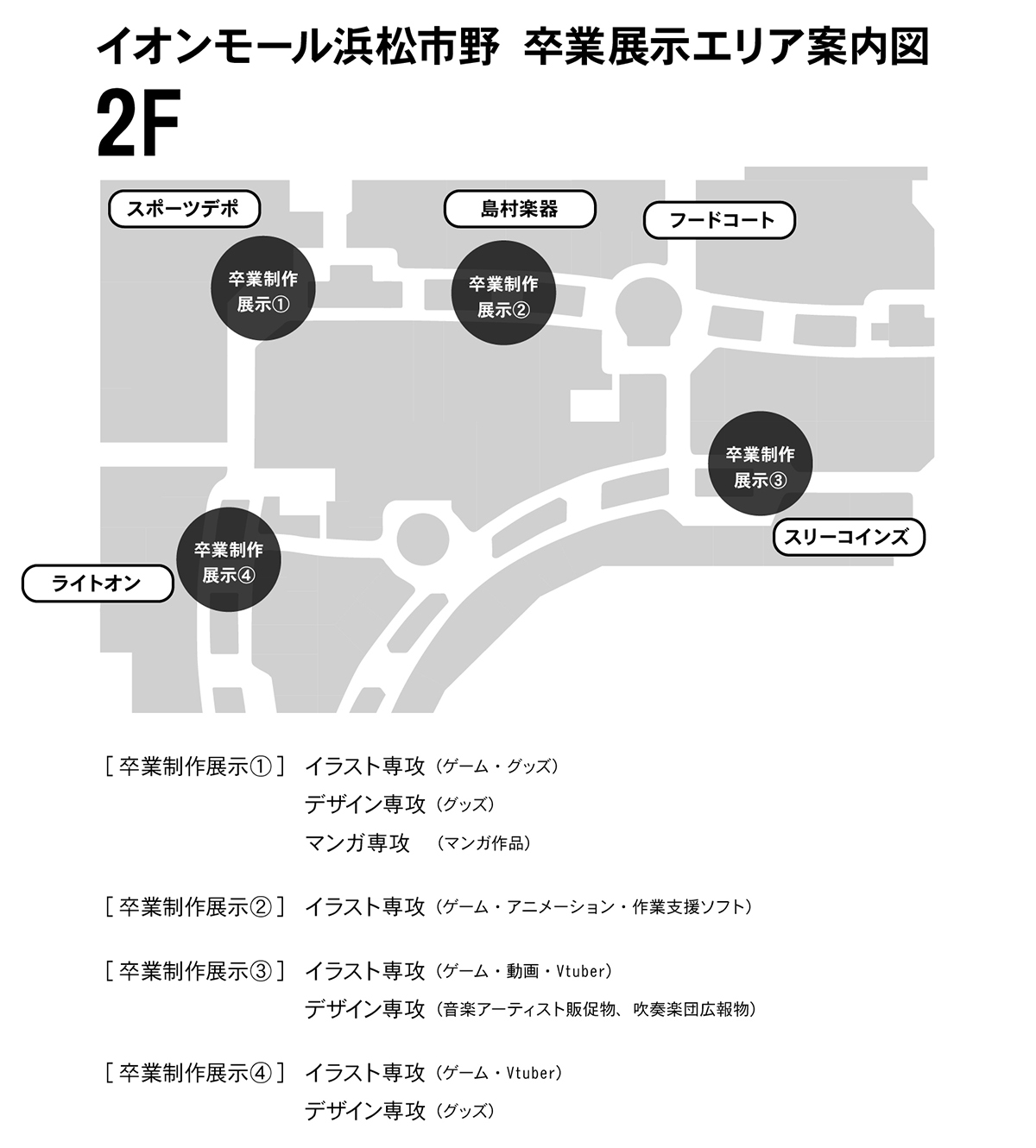 イオンモール浜松市野　卒業展示エリア案内図

2F

スポーツデポ

島村楽器

フードコート

卒業制作展示①

卒業制作展示②

卒業制作展示③

スリーコインズ

卒業制作展示④

ライトオン

［卒業制作展示①］ イラスト専攻（ゲーム・グッズ）
デザイン専攻（グッズ）
マンガ専攻　（マンガ作品）

［卒業制作展示②］ イラスト専攻（ゲーム・アニメーション・作業支援ソフト）

［卒業制作展示③］ イラスト専攻（ゲーム・動画・Vtuber）
デザイン専攻（音楽アーティスト販促物、吹奏楽団広報物）

［卒業制作展示④］ イラスト専攻（ゲーム・Vtuber）
デザイン専攻（グッズ）